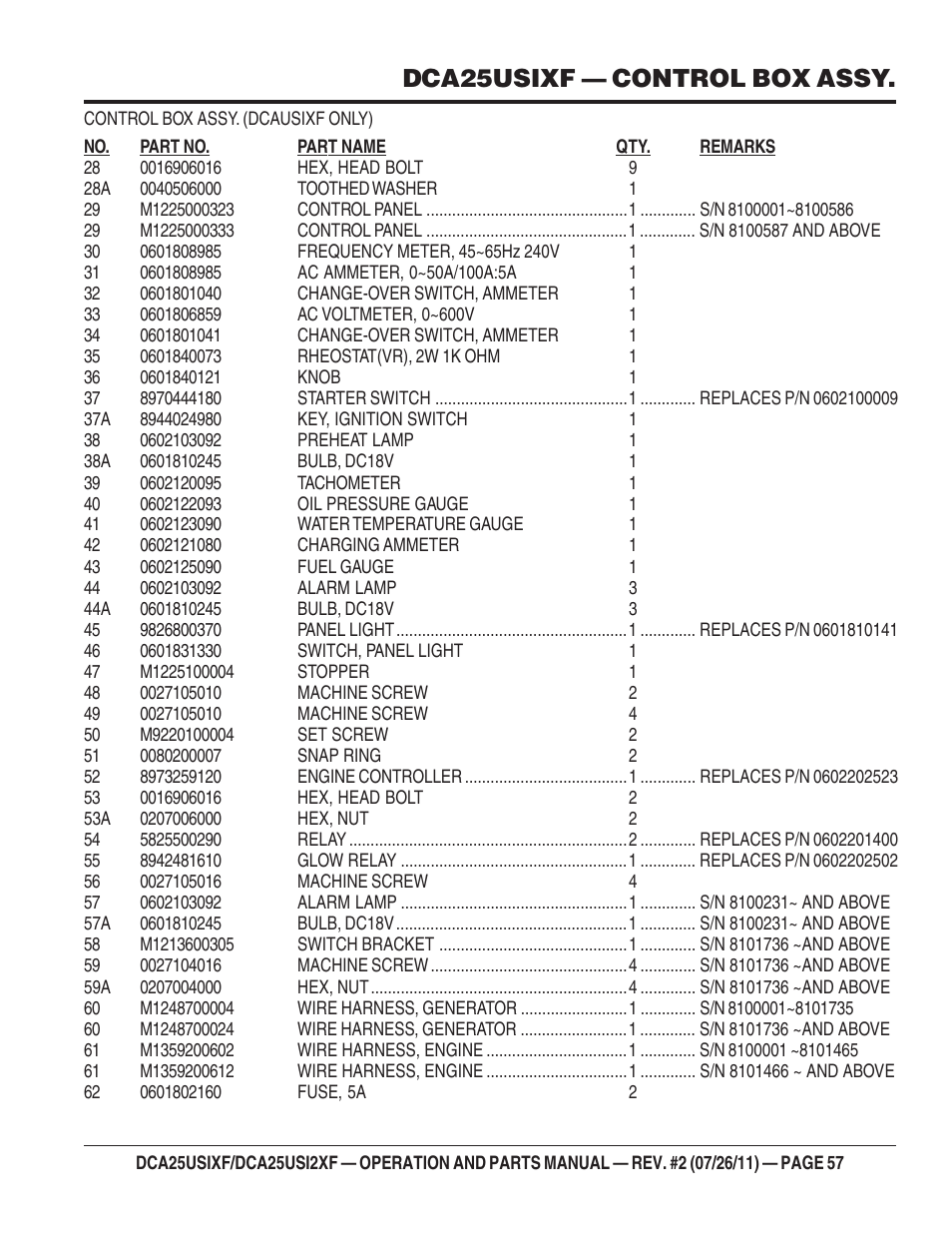 DCA25USIXF — CONTROL BOX ASSY.

CONTROL BOX ASSY. (DCAUSIXF ONLY)

| NO. | PART NO. | PART NAME | QTY. | REMARKS |
|---|---|---|---|---|
| 28 | 0016906016 | HEX, HEAD BOLT | 9 | |
| 28A | 0040506000 | TOOTHED WASHER | 1 | |
| 29 | M1225000323 | CONTROL PANEL | 1 | S/N 8100001~8100586 |
| 29 | M1225000333 | CONTROL PANEL | 1 | S/N 8100587 AND ABOVE |
| 30 | 0601808985 | FREQUENCY METER, 45~65Hz 240V | 1 | |
| 31 | 0601808985 | AC AMMETER, 0~50A/100A:5A | 1 | |
| 32 | 0601801040 | CHANGE-OVER SWITCH, AMMETER | 1 | |
| 33 | 0601806859 | AC VOLTMETER, 0~600V | 1 | |
| 34 | 0601801041 | CHANGE-OVER SWITCH, AMMETER | 1 | |
| 35 | 0601840073 | RHEOSTAT(VR), 2W 1K OHM | 1 | |
| 36 | 0601840121 | KNOB | 1 | |
| 37 | 8970444180 | STARTER SWITCH | 1 | REPLACES P/N 0602100009 |
| 37A | 8944024980 | KEY, IGNITION SWITCH | 1 | |
| 38 | 0602103092 | PREHEAT LAMP | 1 | |
| 38A | 0601810245 | BULB, DC18V | 1 | |
| 39 | 0602120095 | TACHOMETER | 1 | |
| 40 | 0602122093 | OIL PRESSURE GAUGE | 1 | |
| 41 | 0602123090 | WATER TEMPERATURE GAUGE | 1 | |
| 42 | 0602121080 | CHARGING AMMETER | 1 | |
| 43 | 0602125090 | FUEL GAUGE | 1 | |
| 44 | 0602103092 | ALARM LAMP | 3 | |
| 44A | 0601810245 | BULB, DC18V | 3 | |
| 45 | 9826800370 | PANEL LIGHT | 1 | REPLACES P/N 0601810141 |
| 46 | 0601831330 | SWITCH, PANEL LIGHT | 1 | |
| 47 | M1225100004 | STOPPER | 1 | |
| 48 | 0027105010 | MACHINE SCREW | 2 | |
| 49 | 0027105010 | MACHINE SCREW | 4 | |
| 50 | M9220100004 | SET SCREW | 2 | |
| 51 | 0080200007 | SNAP RING | 2 | |
| 52 | 8973259120 | ENGINE CONTROLLER | 1 | REPLACES P/N 0602202523 |
| 53 | 0016906016 | HEX, HEAD BOLT | 2 | |
| 53A | 0207006000 | HEX, NUT | 2 | |
| 54 | 5825500290 | RELAY | 2 | REPLACES P/N 0602201400 |
| 55 | 8942481610 | GLOW RELAY | 1 | REPLACES P/N 0602202502 |
| 56 | 0027105016 | MACHINE SCREW | 4 | |
| 57 | 0602103092 | ALARM LAMP | 1 | S/N 8100231~ AND ABOVE |
| 57A | 0601810245 | BULB, DC18V | 1 | S/N 8100231~ AND ABOVE |
| 58 | M1213600305 | SWITCH BRACKET | 1 | S/N 8101736 ~AND ABOVE |
| 59 | 0027104016 | MACHINE SCREW | 4 | S/N 8101736 ~AND ABOVE |
| 59A | 0207004000 | HEX, NUT | 4 | S/N 8101736 ~AND ABOVE |
| 60 | M1248700004 | WIRE HARNESS, GENERATOR | 1 | S/N 8100001~8101735 |
| 60 | M1248700024 | WIRE HARNESS, GENERATOR | 1 | S/N 8101736 ~AND ABOVE |
| 61 | M1359200602 | WIRE HARNESS, ENGINE | 1 | S/N 8100001 ~8101465 |
| 61 | M1359200612 | WIRE HARNESS, ENGINE | 1 | S/N 8101466 ~ AND ABOVE |
| 62 | 0601802160 | FUSE, 5A | 2 | |

DCA25USIXF/DCA25USI2XF — OPERATION AND PARTS MANUAL — REV. #2 (07/26/11) — PAGE 57